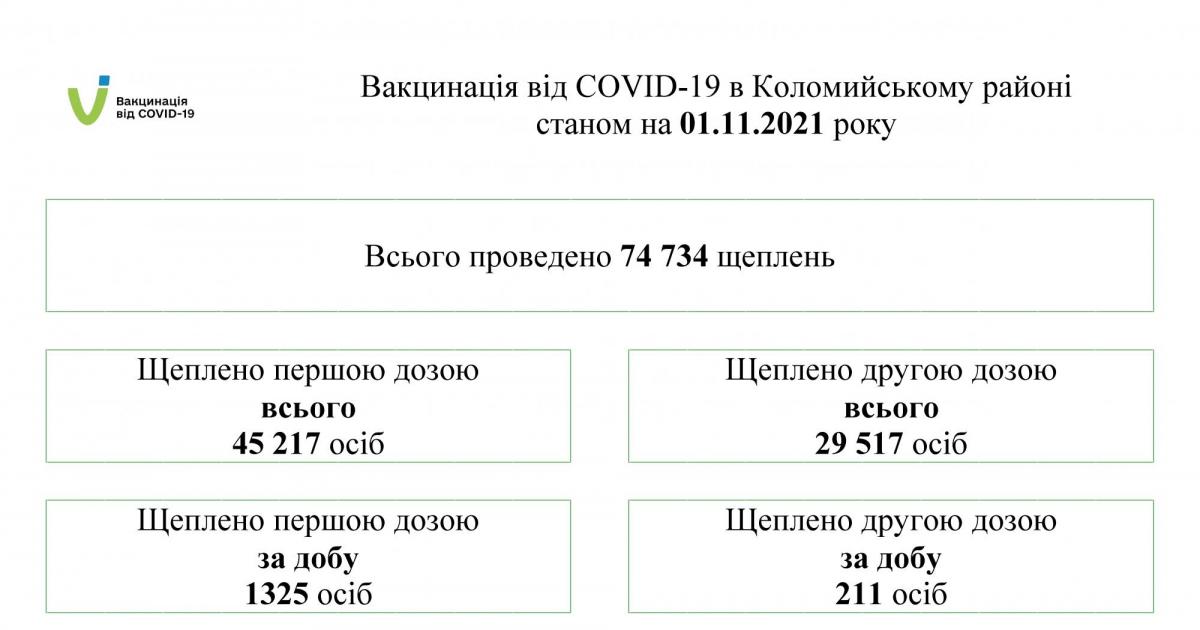 Вакцинація від COVID-19

Вакцинація від COVID-19 в Коломийському районі станом на 01.11.2021 року

Всього проведено 74 734 щеплень

Щеплено першою дозою
всього
45 217 осіб

Щеплено другою дозою
всього
29 517 осіб

Щеплено першою дозою
за добу
1325 осіб

Щеплено другою дозою
за добу
211 осіб